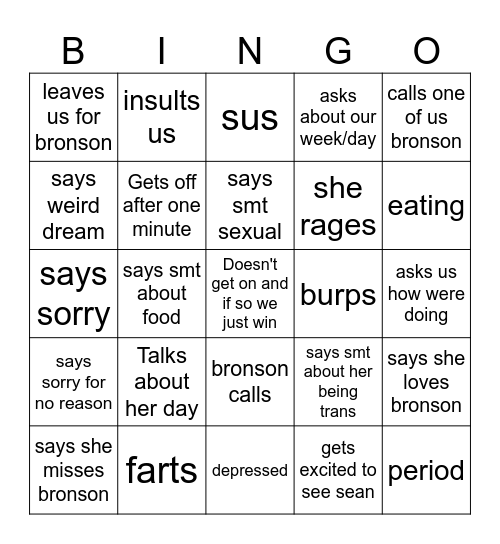 | B | I | N | G | O |
|---|---|---|---|---|
| leaves us for bronson | insults us | sus | asks about our week/day | calls one of us bronson |
| says weird dream | Gets off after one minute | says smt sexual | she rages | eating |
| says sorry | says smt about food | Doesn't get on and if so we just win | burps | asks us how were doing |
| says sorry for no reason | Talks about her day | bronson calls | says smt about her being trans | says she loves bronson |
| says she misses bronson | farts | depressed | gets excited to see sean | period |